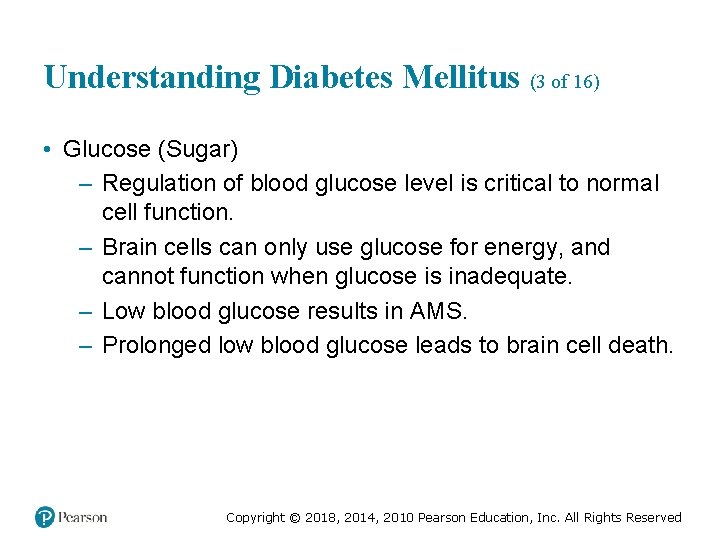 Understanding Diabetes Mellitus (3 of 16)

• Glucose (Sugar)
– Regulation of blood glucose level is critical to normal cell function.
– Brain cells can only use glucose for energy, and cannot function when glucose is inadequate.
– Low blood glucose results in AMS.
– Prolonged low blood glucose leads to brain cell death.

Pearson

Copyright © 2018, 2014, 2010 Pearson Education, Inc. All Rights Reserved